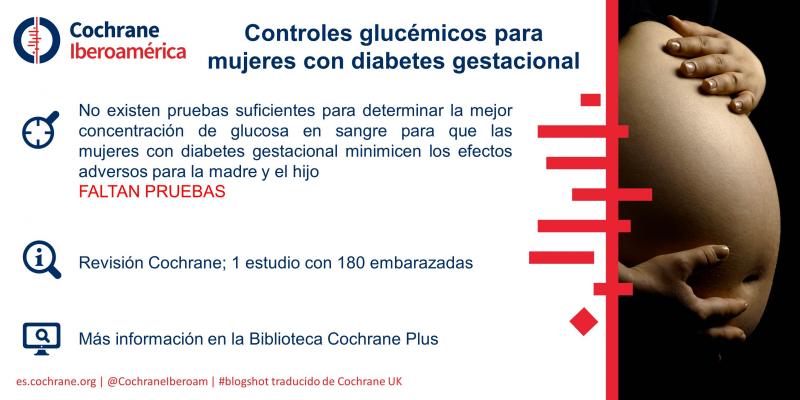 Cochrane Iberoamérica

Controles glucémicos para mujeres con diabetes gestacional

No existen pruebas suficientes para determinar la mejor concentración de glucosa en sangre para que las mujeres con diabetes gestacional minimicen los efectos adversos para la madre y el hijo
FALTAN PRUEBAS

Revisión Cochrane; 1 estudio con 180 embarazadas

Más información en la Biblioteca Cochrane Plus

es.cochrane.org | @CochraneIberoam | #blogshot traducido de Cochrane UK